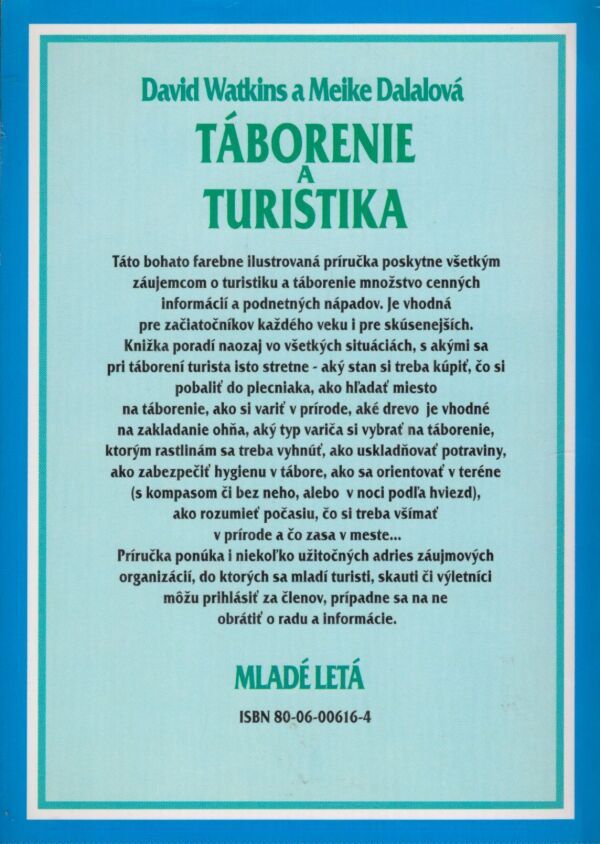 David Watkins a Meike Dalalová

TÁBORENIE
A
TURISTIKA

Táto bohato farebne ilustrovaná príručka poskytne všetkým záujemcom o turistiku a táborenie množstvo cenných informácií a podnetných nápadov. Je vhodná pre začiatočníkov každého veku i pre skúsenejších. Knižka poradí naozaj vo všetkých situáciách, s akými sa pri táborení turista isto stretne - aký stan si treba kúpiť, čo si pobaliť do plecniaka, ako hľadať miesto na táborenie, ako si variť v prírode, aké drevo je vhodné na zakladanie ohňa, aký typ variča si vybrať na táborenie, ktorým rastlinám sa treba vyhnúť, ako uskladňovať potraviny, ako zabezpečiť hygienu v tábore, ako sa orientovať v teréne (s kompasom či bez neho, alebo v noci podľa hviezd), ako rozumieť počasiu, čo si treba všímať v prírode a čo zasa v meste...
Príručka ponúka i niekoľko užitočných adries záujmových organizácií, do ktorých sa mladí turisti, skauti či výletníci môžu prihlásiť za členov, prípadne sa na ne obrátiť o radu a informácie.

MLADÉ LETÁ

ISBN 80-06-00616-4